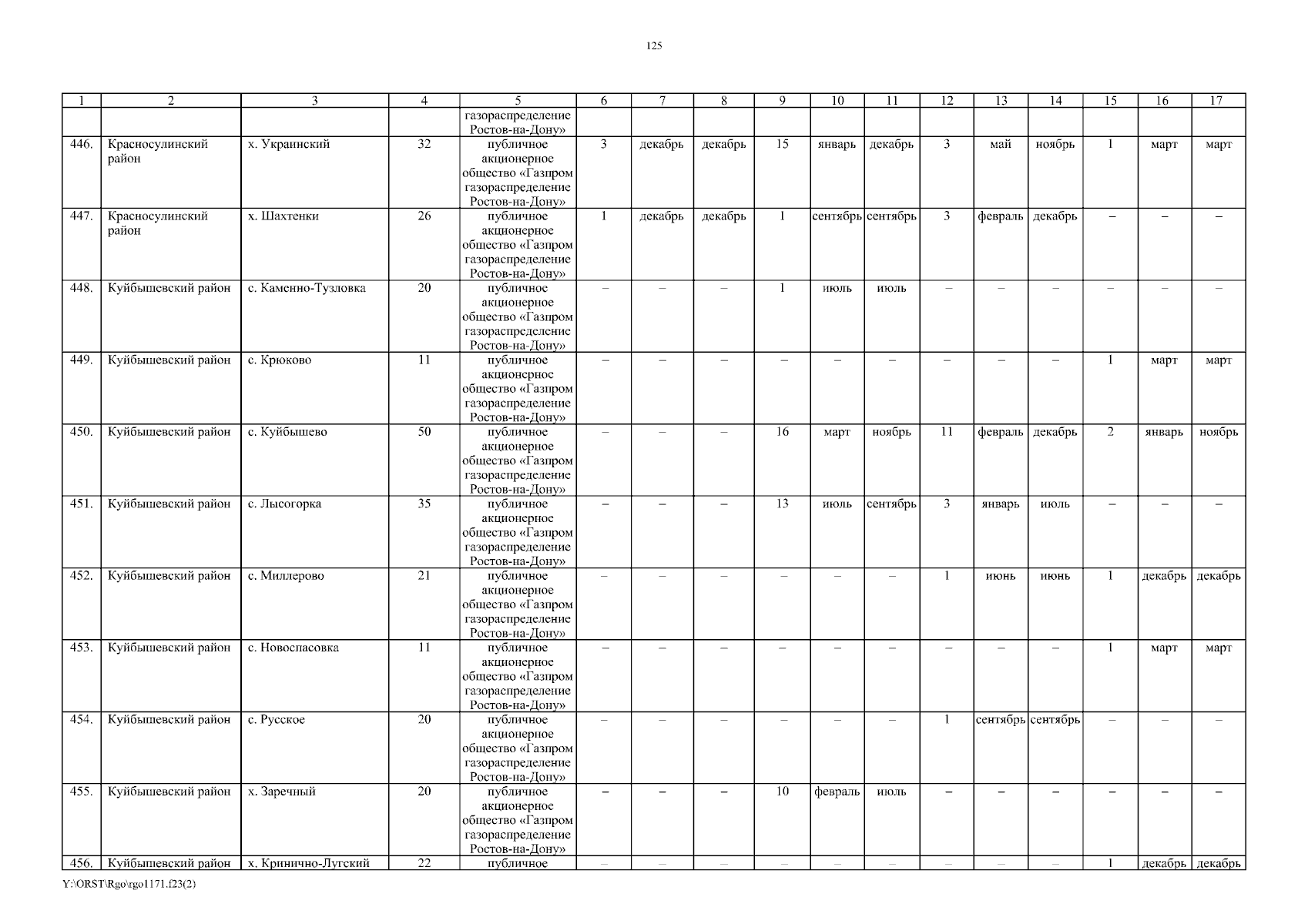 125

| 1 | 2 | 3 | 4 | 5 | 6 | 7 | 8 | 9 | 10 | 11 | 12 | 13 | 14 | 15 | 16 | 17 |
|---|---|---|---|---|---|---|---|---|---|---|---|---|---|---|---|---|
| | | | | газораспределение Ростов-на-Дону» | | | | | | | | | | | | |
| 446. | Красносулинский район | х. Украинский | 32 | публичное акционерное общество «Газпром газораспределение Ростов-на-Дону» | 3 | декабрь | декабрь | 15 | январь | декабрь | 3 | май | ноябрь | 1 | март | март |
| 447. | Красносулинский район | х. Шахтенки | 26 | публичное акционерное общество «Газпром газораспределение Ростов-на-Дону» | 1 | декабрь | декабрь | 1 | сентябрь | сентябрь | 3 | февраль | декабрь | – | – | – |
| 448. | Куйбышевский район | с. Каменно-Тузловка | 20 | публичное акционерное общество «Газпром газораспределение Ростов-на-Дону» | – | – | – | 1 | июль | июль | – | – | – | – | – | – |
| 449. | Куйбышевский район | с. Крюково | 11 | публичное акционерное общество «Газпром газораспределение Ростов-на-Дону» | – | – | – | – | – | – | – | – | – | 1 | март | март |
| 450. | Куйбышевский район | с. Куйбышево | 50 | публичное акционерное общество «Газпром газораспределение Ростов-на-Дону» | – | – | – | 16 | март | ноябрь | 11 | февраль | декабрь | 2 | январь | ноябрь |
| 451. | Куйбышевский район | с. Лысогорка | 35 | публичное акционерное общество «Газпром газораспределение Ростов-на-Дону» | – | – | – | 13 | июль | сентябрь | 3 | январь | июль | – | – | – |
| 452. | Куйбышевский район | с. Миллерово | 21 | публичное акционерное общество «Газпром газораспределение Ростов-на-Дону» | – | – | – | – | – | – | 1 | июнь | июнь | 1 | декабрь | декабрь |
| 453. | Куйбышевский район | с. Новоспасовка | 11 | публичное акционерное общество «Газпром газораспределение Ростов-на-Дону» | – | – | – | – | – | – | – | – | – | 1 | март | март |
| 454. | Куйбышевский район | с. Русское | 20 | публичное акционерное общество «Газпром газораспределение Ростов-на-Дону» | – | – | – | – | – | – | 1 | сентябрь | сентябрь | – | – | – |
| 455. | Куйбышевский район | х. Заречный | 20 | публичное акционерное общество «Газпром газораспределение Ростов-на-Дону» | – | – | – | 10 | февраль | июль | – | – | – | – | – | – |
| 456. | Куйбышевский район | х. Кринично-Лугский | 22 | публичное | – | – | – | – | – | – | – | – | – | 1 | декабрь | декабрь |

Y:\ORST\Rgo\rgo1171.f23(2)